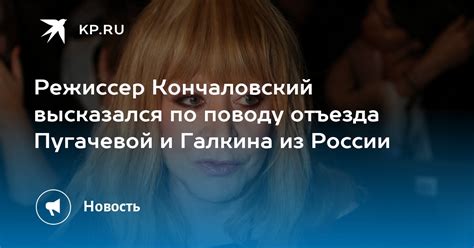 KP.RU

Режиссер Кончаловский высказался по поводу отъезда Пугачевой и Галкина из России

Новость